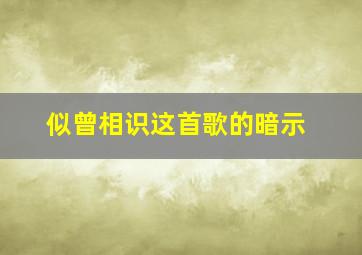 似曾相识这首歌的暗示